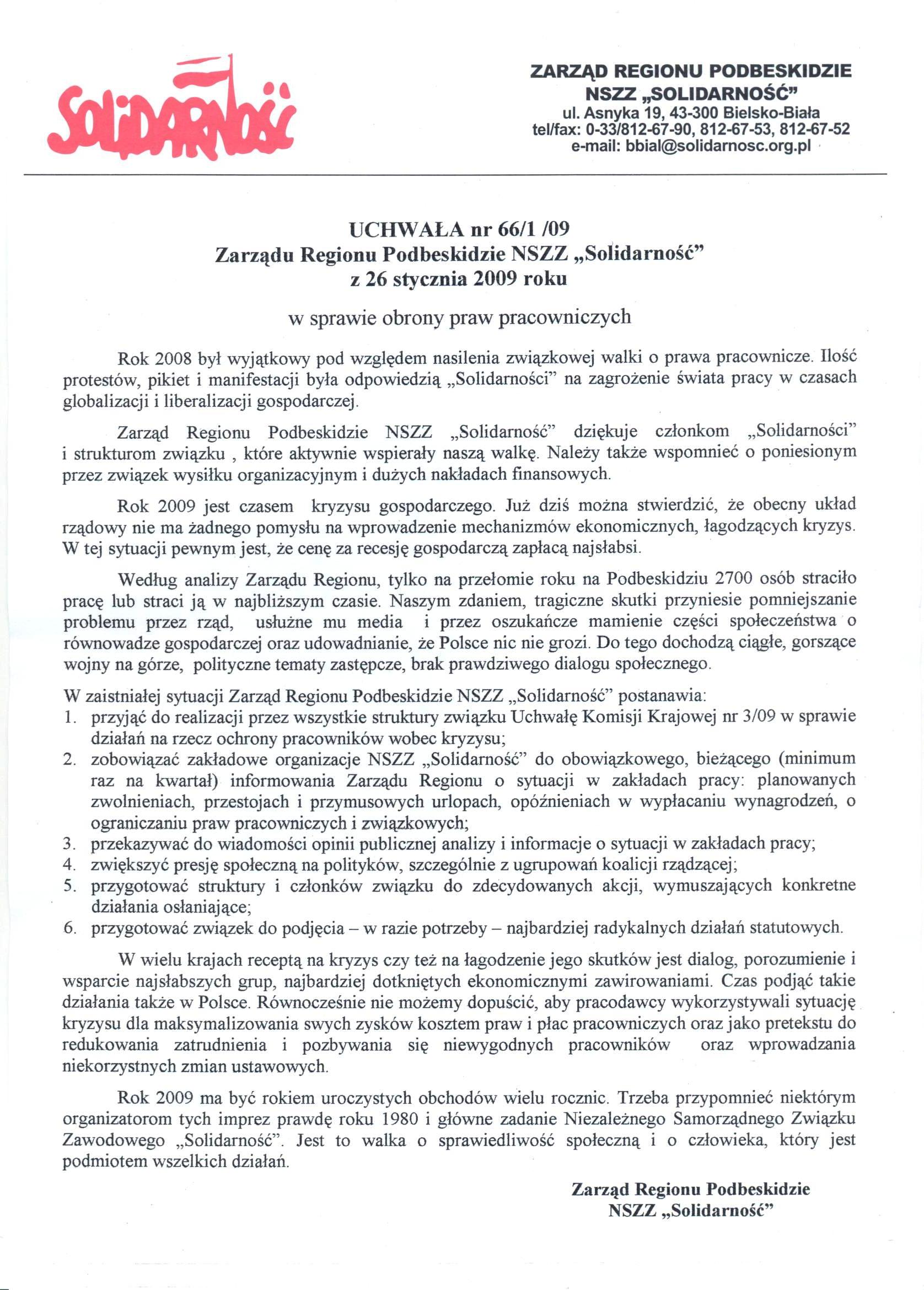 Solidarność

ZARZĄD REGIONU PODBESKIDZIE
NSZZ „SOLIDARNOŚĆ"
ul. Asnyka 19, 43-300 Bielsko-Biała
tel/fax: 0-33/812-67-90, 812-67-53, 812-67-52
e-mail: bbial@solidarnosc.org.pl

UCHWAŁA nr 66/1 /09
Zarządu Regionu Podbeskidzie NSZZ „Solidarność"
z 26 stycznia 2009 roku

w sprawie obrony praw pracowniczych

Rok 2008 był wyjątkowy pod względem nasilenia związkowej walki o prawa pracownicze. Ilość protestów, pikiet i manifestacji była odpowiedzią „Solidarności" na zagrożenie świata pracy w czasach globalizacji i liberalizacji gospodarczej.

Zarząd Regionu Podbeskidzie NSZZ „Solidarność" dziękuje członkom „Solidarności" i strukturom związku , które aktywnie wspierały naszą walkę. Należy także wspomnieć o poniesionym przez związek wysiłku organizacyjnym i dużych nakładach finansowych.

Rok 2009 jest czasem kryzysu gospodarczego. Już dziś można stwierdzić, że obecny układ rządowy nie ma żadnego pomysłu na wprowadzenie mechanizmów ekonomicznych, łagodzących kryzys. W tej sytuacji pewnym jest, że cenę za recesję gospodarczą zapłacą najsłabsi.

Według analizy Zarządu Regionu, tylko na przełomie roku na Podbeskidziu 2700 osób straciło pracę lub straci ją w najbliższym czasie. Naszym zdaniem, tragiczne skutki przyniesie pomniejszanie problemu przez rząd, usłużne mu media i przez oszukańcze mamienie części społeczeństwa o równowadze gospodarczej oraz udowadnianie, że Polsce nic nie grozi. Do tego dochodzą ciągłe, gorszące wojny na górze, polityczne tematy zastępcze, brak prawdziwego dialogu społecznego.

W zaistniałej sytuacji Zarząd Regionu Podbeskidzie NSZZ „Solidarność" postanawia:
1. przyjąć do realizacji przez wszystkie struktury związku Uchwałę Komisji Krajowej nr 3/09 w sprawie działań na rzecz ochrony pracowników wobec kryzysu;
2. zobowiązać zakładowe organizacje NSZZ „Solidarność" do obowiązkowego, bieżącego (minimum raz na kwartał) informowania Zarządu Regionu o sytuacji w zakładach pracy: planowanych zwolnieniach, przestojach i przymusowych urlopach, opóźnieniach w wypłacaniu wynagrodzeń, o ograniczaniu praw pracowniczych i związkowych;
3. przekazywać do wiadomości opinii publicznej analizy i informacje o sytuacji w zakładach pracy;
4. zwiększyć presję społeczną na polityków, szczególnie z ugrupowań koalicji rządzącej;
5. przygotować struktury i członków związku do zdecydowanych akcji, wymuszających konkretne działania osłaniające;
6. przygotować związek do podjęcia – w razie potrzeby – najbardziej radykalnych działań statutowych.

W wielu krajach receptą na kryzys czy też na łagodzenie jego skutków jest dialog, porozumienie i wsparcie najsłabszych grup, najbardziej dotkniętych ekonomicznymi zawirowaniami. Czas podjąć takie działania także w Polsce. Równocześnie nie możemy dopuścić, aby pracodawcy wykorzystywali sytuację kryzysu dla maksymalizowania swych zysków kosztem praw i płac pracowniczych oraz jako pretekstu do redukowania zatrudnienia i pozbywania się niewygodnych pracowników oraz wprowadzania niekorzystnych zmian ustawowych.

Rok 2009 ma być rokiem uroczystych obchodów wielu rocznic. Trzeba przypomnieć niektórym organizatorom tych imprez prawdę roku 1980 i główne zadanie Niezależnego Samorządnego Związku Zawodowego „Solidarność". Jest to walka o sprawiedliwość społeczną i o człowieka, który jest podmiotem wszelkich działań.

Zarząd Regionu Podbeskidzie
NSZZ „Solidarność"